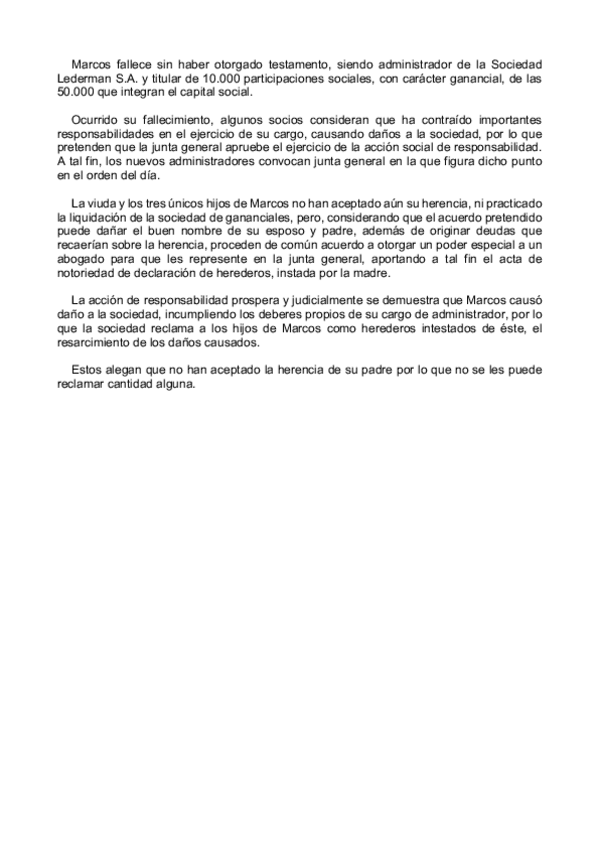 Marcos fallece sin haber otorgado testamento, siendo administrador de la Sociedad Lederman S.A. y titular de 10.000 participaciones sociales, con carácter ganancial, de las 50.000 que integran el capital social.

Ocurrido su fallecimiento, algunos socios consideran que ha contraído importantes responsabilidades en el ejercicio de su cargo, causando daños a la sociedad, por lo que pretenden que la junta general apruebe el ejercicio de la acción social de responsabilidad. A tal fin, los nuevos administradores convocan junta general en la que figura dicho punto en el orden del día.

La viuda y los tres únicos hijos de Marcos no han aceptado aún su herencia, ni practicado la liquidación de la sociedad de gananciales, pero, considerando que el acuerdo pretendido puede dañar el buen nombre de su esposo y padre, además de originar deudas que recaerían sobre la herencia, proceden de común acuerdo a otorgar un poder especial a un abogado para que les represente en la junta general, aportando a tal fin el acta de notoriedad de declaración de herederos, instada por la madre.

La acción de responsabilidad prospera y judicialmente se demuestra que Marcos causó daño a la sociedad, incumpliendo los deberes propios de su cargo de administrador, por lo que la sociedad reclama a los hijos de Marcos como herederos intestados de éste, el resarcimiento de los daños causados.

Estos alegan que no han aceptado la herencia de su padre por lo que no se les puede reclamar cantidad alguna.